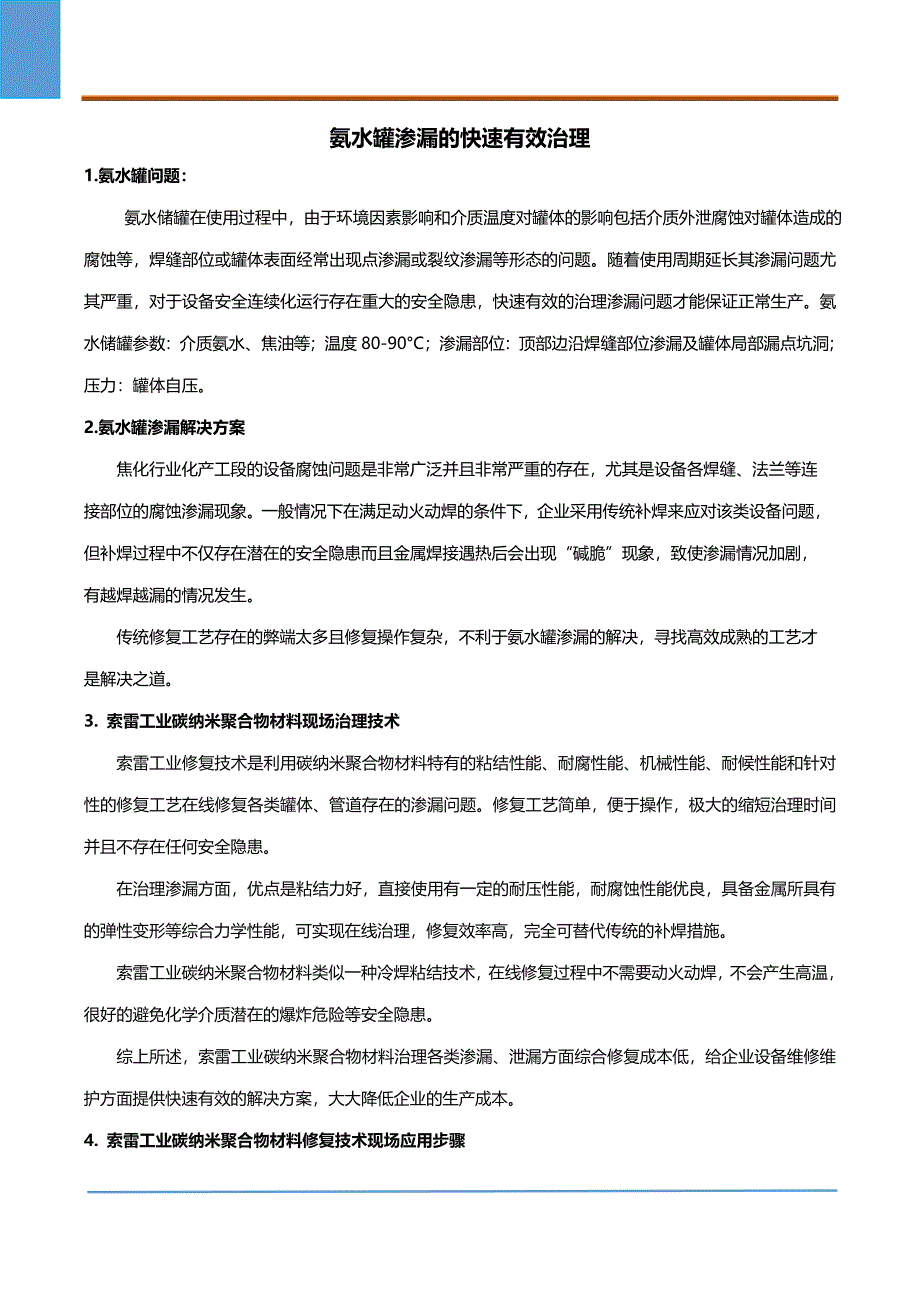 氨水罐渗漏的快速有效治理

1.氨水罐问题：

氨水储罐在使用过程中，由于环境因素影响和介质温度对罐体的影响包括介质外泄腐蚀对罐体造成的腐蚀等，焊缝部位或罐体表面经常出现点渗漏或裂纹渗漏等形态的问题。随着使用周期延长其渗漏问题尤其严重，对于设备安全连续化运行存在重大的安全隐患，快速有效的治理渗漏问题才能保证正常生产。氨水储罐参数：介质氨水、焦油等；温度 80-90°C；渗漏部位：顶部边沿焊缝部位渗漏及罐体局部漏点坑洞；压力：罐体自压。

2.氨水罐渗漏解决方案

焦化行业化产工段的设备腐蚀问题是非常广泛并且非常严重的存在，尤其是设备各焊缝、法兰等连接部位的腐蚀渗漏现象。一般情况下在满足动火动焊的条件下，企业采用传统补焊来应对该类设备问题，但补焊过程中不仅存在潜在的安全隐患而且金属焊接遇热后会出现“碱脆”现象，致使渗漏情况加剧，有越焊越漏的情况发生。

传统修复工艺存在的弊端太多且修复操作复杂，不利于氨水罐渗漏的解决，寻找高效成熟的工艺才是解决之道。

3. 索雷工业碳纳米聚合物材料现场治理技术

索雷工业修复技术是利用碳纳米聚合物材料特有的粘结性能、耐腐性能、机械性能、耐候性能和针对性的修复工艺在线修复各类罐体、管道存在的渗漏问题。修复工艺简单，便于操作，极大的缩短治理时间并且不存在任何安全隐患。

在治理渗漏方面，优点是粘结力好，直接使用有一定的耐压性能，耐腐蚀性能优良，具备金属所具有的弹性变形等综合力学性能，可实现在线治理，修复效率高，完全可替代传统的补焊措施。

索雷工业碳纳米聚合物材料类似一种冷焊粘结技术，在线修复过程中不需要动火动焊，不会产生高温，很好的避免化学介质潜在的爆炸危险等安全隐患。

综上所述，索雷工业碳纳米聚合物材料治理各类渗漏、泄漏方面综合修复成本低，给企业设备维修维护方面提供快速有效的解决方案，大大降低企业的生产成本。

4. 索雷工业碳纳米聚合物材料修复技术现场应用步骤